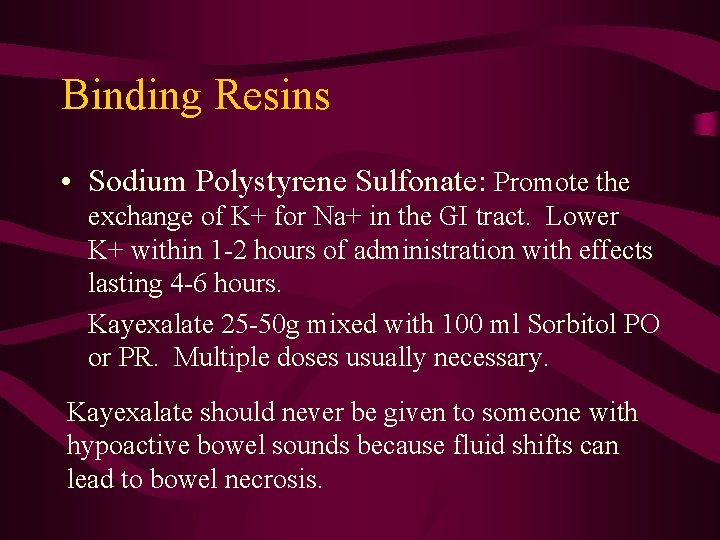 Binding Resins

• Sodium Polystyrene Sulfonate: Promote the exchange of K+ for Na+ in the GI tract. Lower K+ within 1-2 hours of administration with effects lasting 4-6 hours.

Kayexalate 25-50g mixed with 100 ml Sorbitol PO or PR. Multiple doses usually necessary.

Kayexalate should never be given to someone with hypoactive bowel sounds because fluid shifts can lead to bowel necrosis.